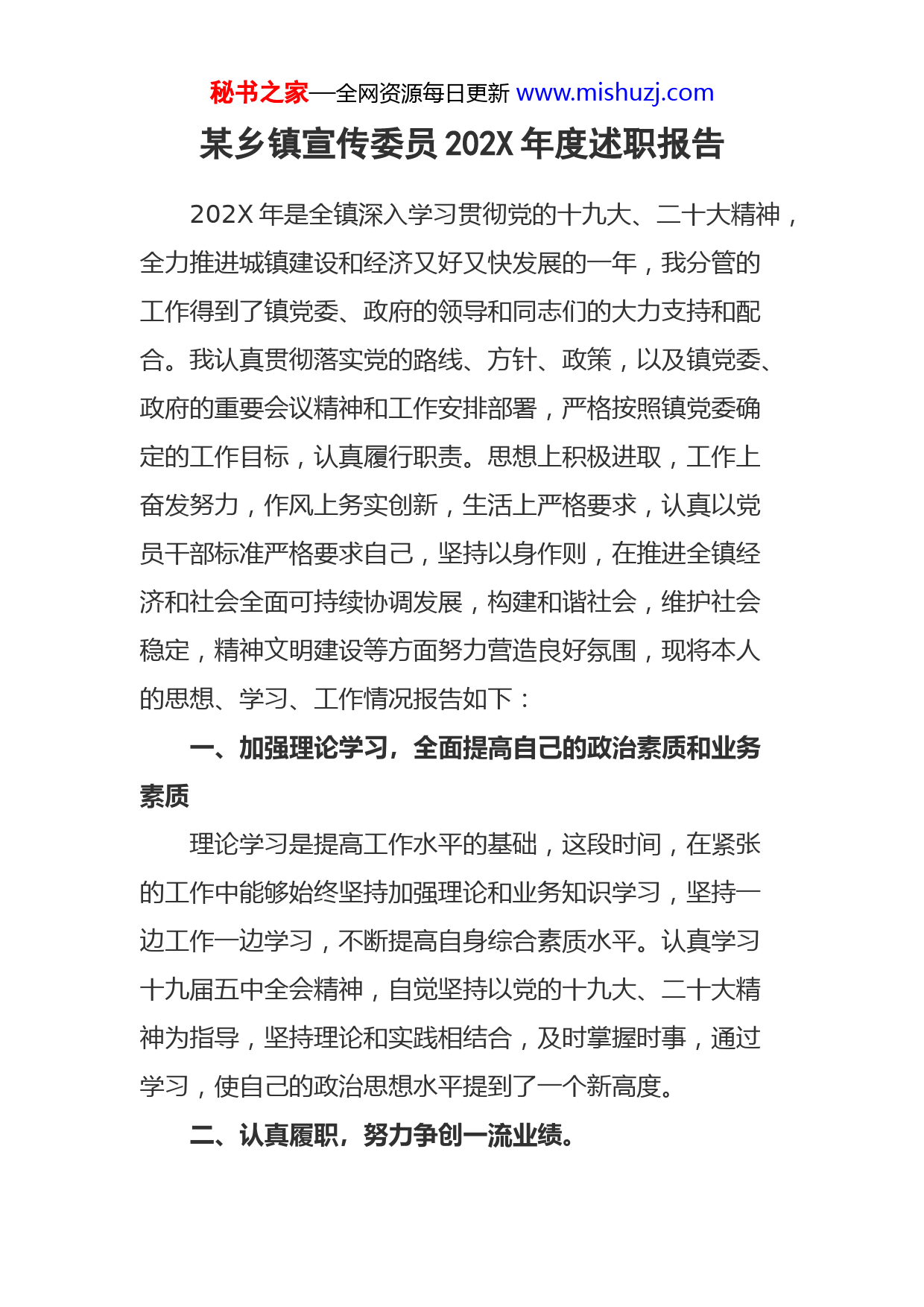 秘书之家—全网资源每日更新 www.mishuzj.com

某乡镇宣传委员 202X 年度述职报告

202X 年是全镇深入学习贯彻党的十九大、二十大精神，全力推进城镇建设和经济又好又快发展的一年，我分管的工作得到了镇党委、政府的领导和同志们的大力支持和配合。我认真贯彻落实党的路线、方针、政策，以及镇党委、政府的重要会议精神和工作安排部署，严格按照镇党委确定的工作目标，认真履行职责。思想上积极进取，工作上奋发努力，作风上务实创新，生活上严格要求，认真以党员干部标准严格要求自己，坚持以身作则，在推进全镇经济和社会全面可持续协调发展，构建和谐社会，维护社会稳定，精神文明建设等方面努力营造良好氛围，现将本人的思想、学习、工作情况报告如下：

一、加强理论学习，全面提高自己的政治素质和业务素质

理论学习是提高工作水平的基础，这段时间，在紧张的工作中能够始终坚持加强理论和业务知识学习，坚持一边工作一边学习，不断提高自身综合素质水平。认真学习十九届五中全会精神，自觉坚持以党的十九大、二十大精神为指导，坚持理论和实践相结合，及时掌握时事，通过学习，使自己的政治思想水平提到了一个新高度。

二、认真履职，努力争创一流业绩。